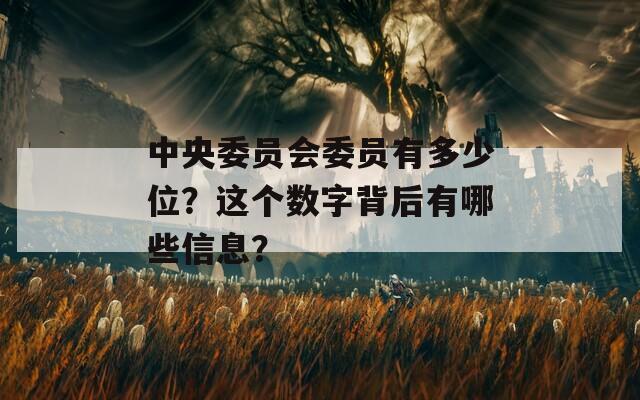 中央委员会委员有多少位？这个数字背后有哪些信息？